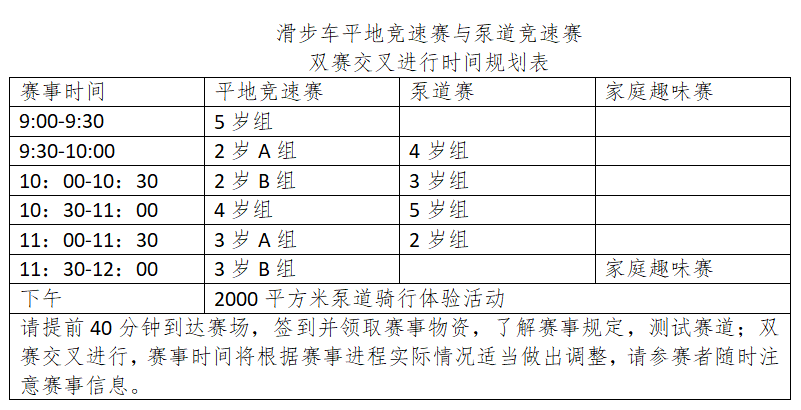 滑步车平地竞速赛与泵道竞速赛
双赛交叉进行时间规划表

| 赛事时间 | 平地竞速赛 | 泵道赛 | 家庭趣味赛 |
|---|---|---|---|
| 9:00-9:30 | 5 岁组 | | |
| 9:30-10:00 | 2 岁 A 组 | 4 岁组 | |
| 10：00-10：30 | 2 岁 B 组 | 3 岁组 | |
| 10：30-11：00 | 4 岁组 | 5 岁组 | |
| 11：00-11：30 | 3 岁 A 组 | 2 岁组 | |
| 11：30-12：00 | 3 岁 B 组 | | 家庭趣味赛 |
| 下午 | 2000 平方米泵道骑行体验活动 | | |

请提前 40 分钟到达赛场，签到并领取赛事物资，了解赛事规定，测试赛道；双赛交叉进行，赛事时间将根据赛事进程实际情况适当做出调整，请参赛者随时注意赛事信息。